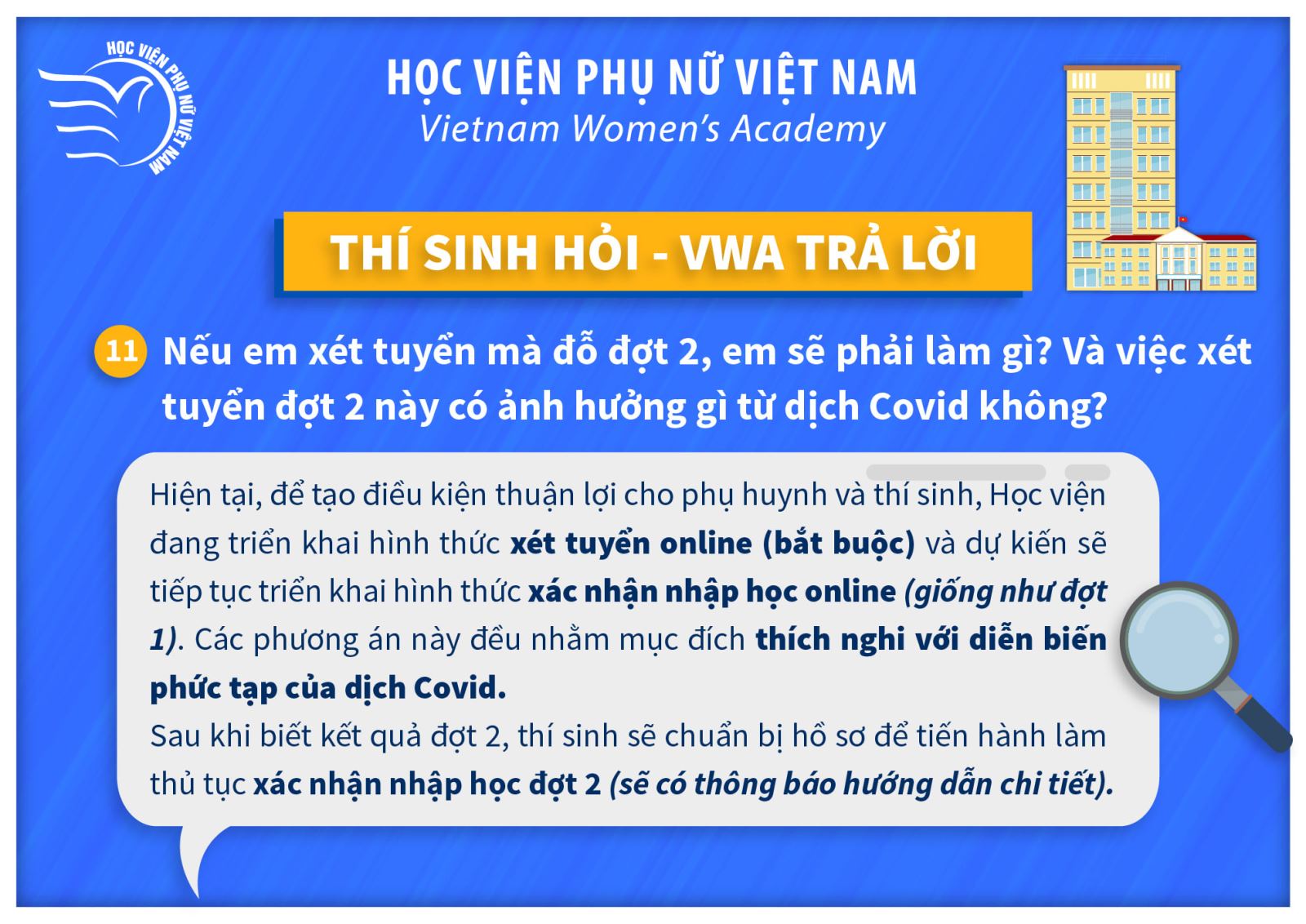 HỌC VIỆN PHỤ NỮ VIỆT NAM

HỌC VIỆN PHỤ NỮ VIỆT NAM
Vietnam Women's Academy

THÍ SINH HỎI - VWA TRẢ LỜI

11 Nếu em xét tuyển mà đỗ đợt 2, em sẽ phải làm gì? Và việc xét tuyển đợt 2 này có ảnh hưởng gì từ dịch Covid không?

Hiện tại, để tạo điều kiện thuận lợi cho phụ huynh và thí sinh, Học viện đang triển khai hình thức xét tuyển online (bắt buộc) và dự kiến sẽ tiếp tục triển khai hình thức xác nhận nhập học online (giống như đợt 1). Các phương án này đều nhằm mục đích thích nghi với diễn biến phức tạp của dịch Covid.
Sau khi biết kết quả đợt 2, thí sinh sẽ chuẩn bị hồ sơ để tiến hành làm thủ tục xác nhận nhập học đợt 2 (sẽ có thông báo hướng dẫn chi tiết).